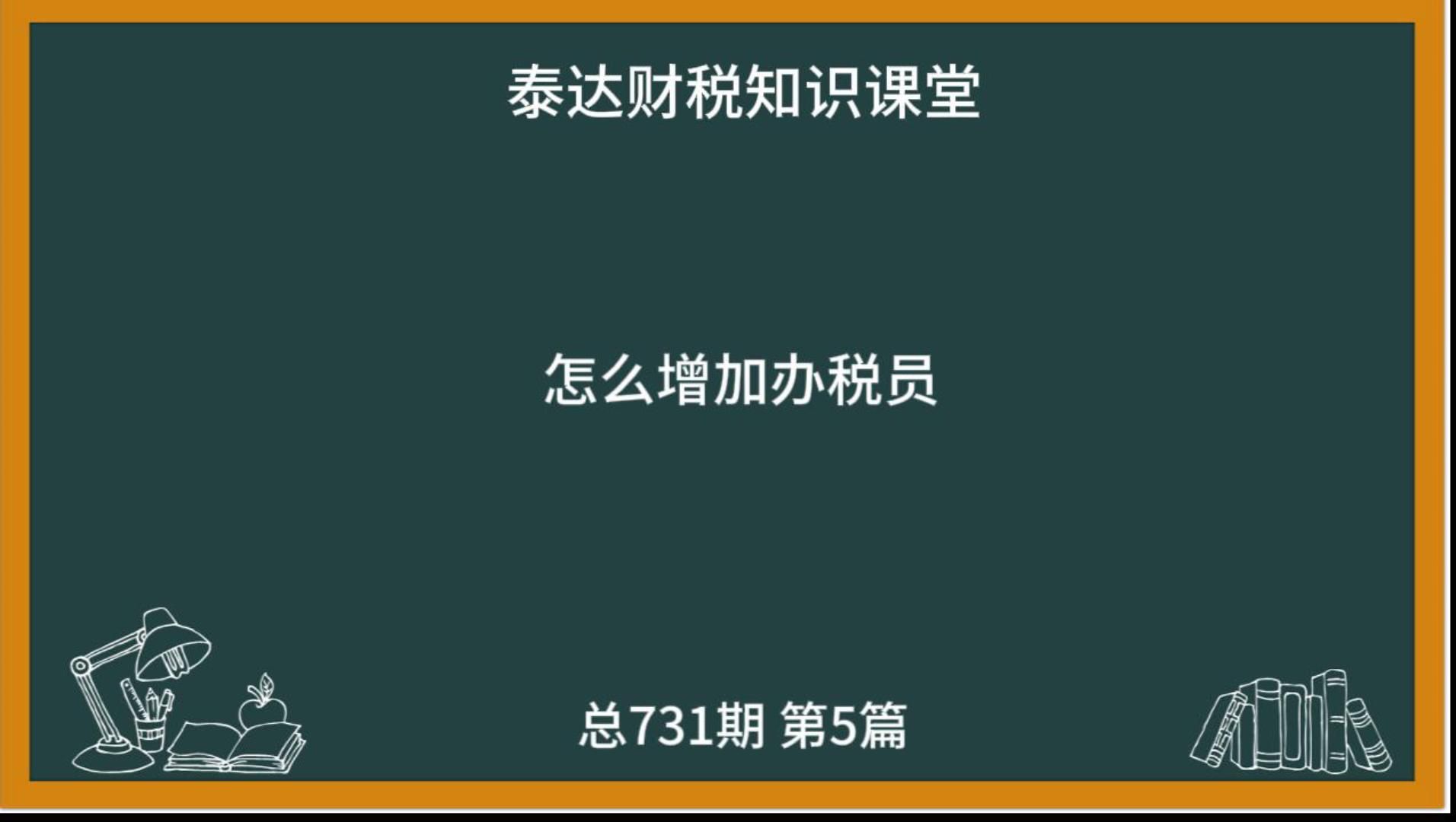 泰达财税知识课堂

怎么增加办税员

总731期 第5篇